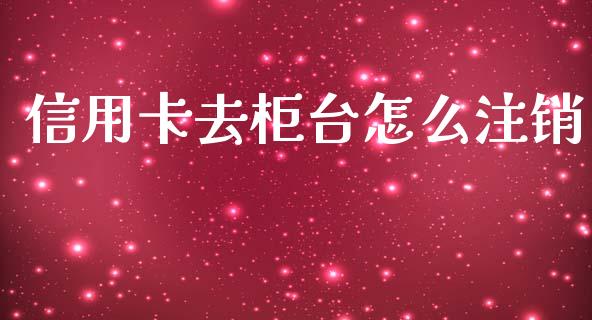 信用卡去柜台怎么注销